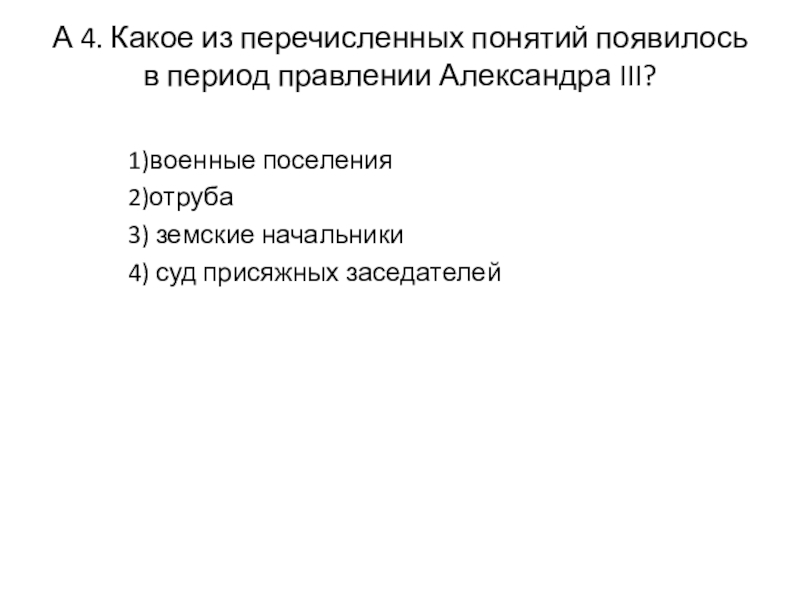 А 4. Какое из перечисленных понятий появилось в период правлении Александра III?

1)военные поселения
2)отруба
3) земские начальники
4) суд присяжных заседателей